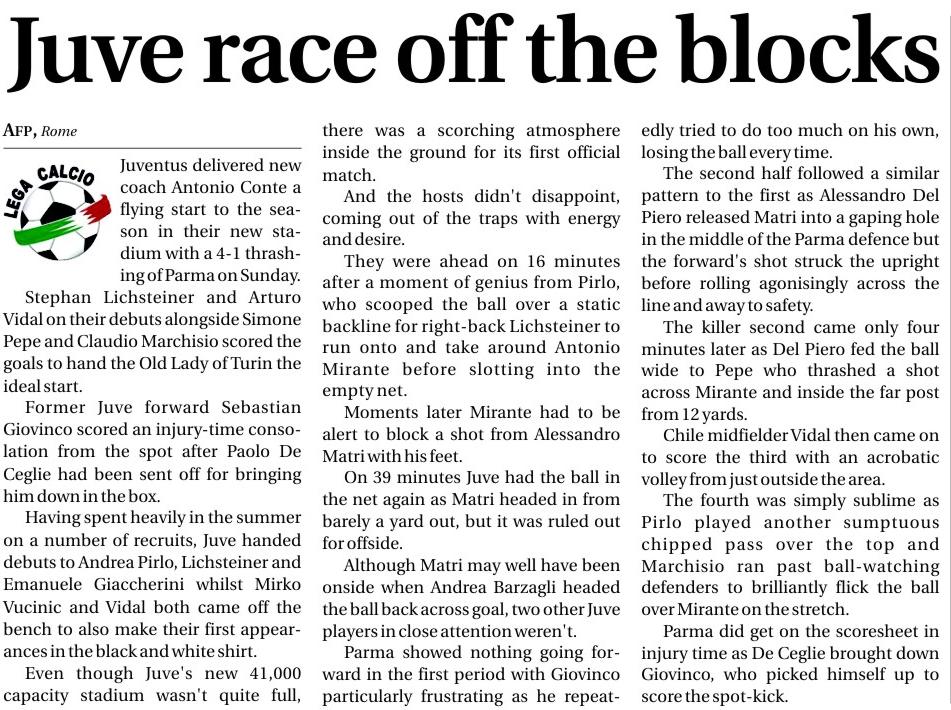 Juve race off the blocks

AFP, Rome

LEGA CALCIO

Juventus delivered new coach Antonio Conte a flying start to the season in their new stadium with a 4-1 thrashing of Parma on Sunday.

Stephan Lichsteiner and Arturo Vidal on their debuts alongside Simone Pepe and Claudio Marchisio scored the goals to hand the Old Lady of Turin the ideal start.

Former Juve forward Sebastian Giovinco scored an injury-time consolation from the spot after Paolo De Ceglie had been sent off for bringing him down in the box.

Having spent heavily in the summer on a number of recruits, Juve handed debuts to Andrea Pirlo, Lichsteiner and Emanuele Giaccherini whilst Mirko Vucinic and Vidal both came off the bench to also make their first appearances in the black and white shirt.

Even though Juve's new 41,000 capacity stadium wasn't quite full, there was a scorching atmosphere inside the ground for its first official match.

And the hosts didn't disappoint, coming out of the traps with energy and desire.

They were ahead on 16 minutes after a moment of genius from Pirlo, who scooped the ball over a static backline for right-back Lichsteiner to run onto and take around Antonio Mirante before slotting into the empty net.

Moments later Mirante had to be alert to block a shot from Alessandro Matri with his feet.

On 39 minutes Juve had the ball in the net again as Matri headed in from barely a yard out, but it was ruled out for offside.

Although Matri may well have been onside when Andrea Barzagli headed the ball back across goal, two other Juve players in close attention weren't.

Parma showed nothing going forward in the first period with Giovinco particularly frustrating as he repeatedly tried to do too much on his own, losing the ball every time.

The second half followed a similar pattern to the first as Alessandro Del Piero released Matri into a gaping hole in the middle of the Parma defence but the forward's shot struck the upright before rolling agonisingly across the line and away to safety.

The killer second came only four minutes later as Del Piero fed the ball wide to Pepe who thrashed a shot across Mirante and inside the far post from 12 yards.

Chile midfielder Vidal then came on to score the third with an acrobatic volley from just outside the area.

The fourth was simply sublime as Pirlo played another sumptuous chipped pass over the top and Marchisio ran past ball-watching defenders to brilliantly flick the ball over Mirante on the stretch.

Parma did get on the scoresheet in injury time as De Ceglie brought down Giovinco, who picked himself up to score the spot-kick.